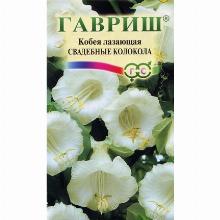 ГАВРИШ®
Кобея лазающая
СВАДЕБНЫЕ КОЛОКОЛА
Г С